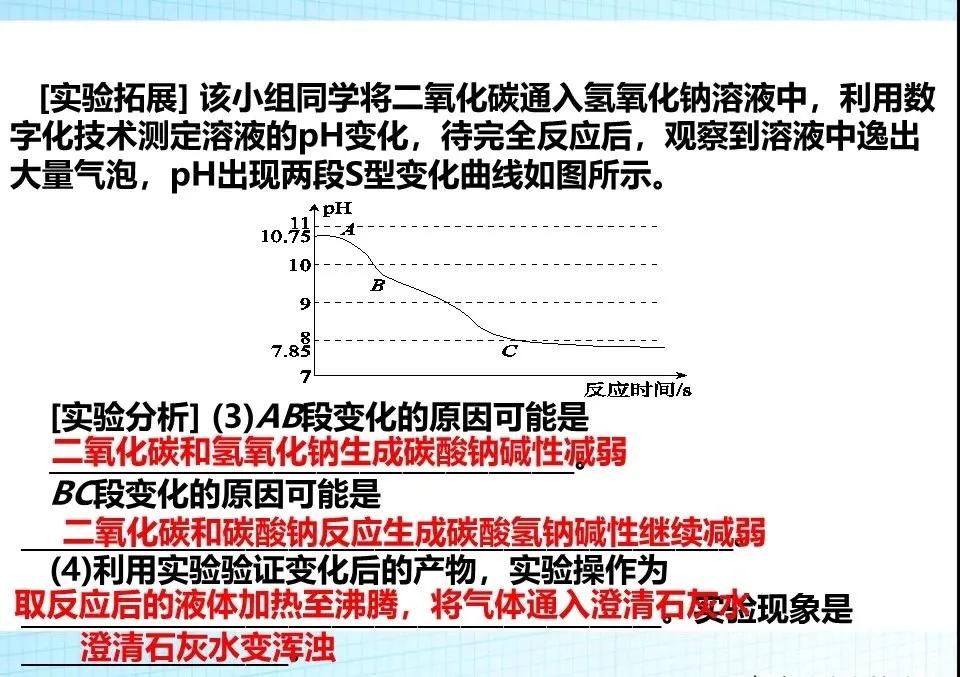 [实验拓展] 该小组同学将二氧化碳通入氢氧化钠溶液中，利用数字化技术测定溶液的pH变化，待完全反应后，观察到溶液中逸出大量气泡，pH出现两段S型变化曲线如图所示。

pH
11
10.75
10
9
8
7.85
7
A
B
C
反应时间/s

[实验分析] (3)AB段变化的原因可能是
二氧化碳和氢氧化钠生成碳酸钠碱性减弱。
BC段变化的原因可能是
二氧化碳和碳酸钠反应生成碳酸氢钠碱性继续减弱
(4)利用实验验证变化后的产物，实验操作为
取反应后的液体加热至沸腾，将气体通入澄清石灰水。实验现象是
澄清石灰水变浑浊